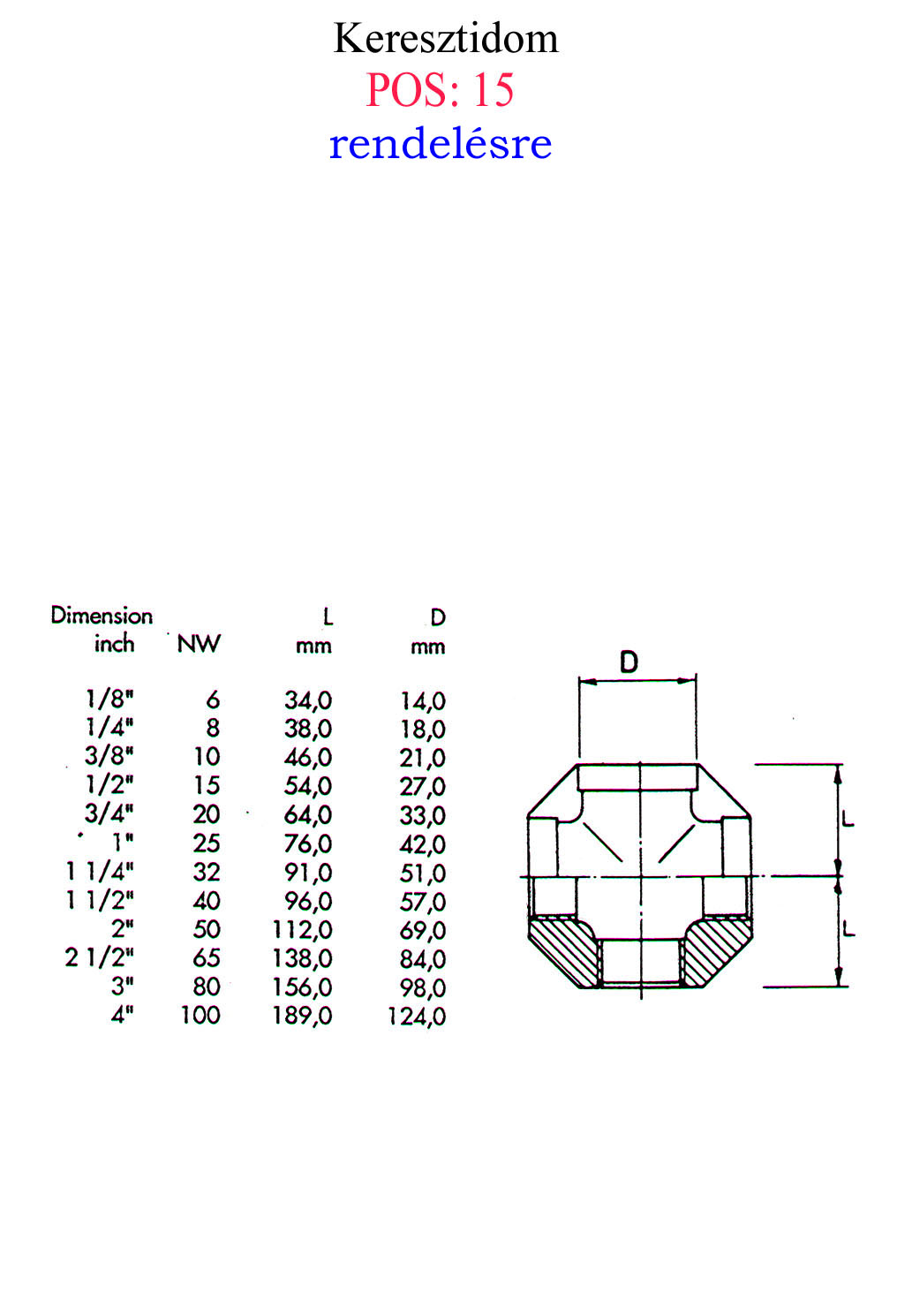 Keresztidom
POS: 15
rendelésre

| Dimension inch | NW | L mm | D mm |
|---|---|---|---|
| 1/8" | 6 | 34,0 | 14,0 |
| 1/4" | 8 | 38,0 | 18,0 |
| 3/8" | 10 | 46,0 | 21,0 |
| 1/2" | 15 | 54,0 | 27,0 |
| 3/4" | 20 | 64,0 | 33,0 |
| 1" | 25 | 76,0 | 42,0 |
| 1 1/4" | 32 | 91,0 | 51,0 |
| 1 1/2" | 40 | 96,0 | 57,0 |
| 2" | 50 | 112,0 | 69,0 |
| 2 1/2" | 65 | 138,0 | 84,0 |
| 3" | 80 | 156,0 | 98,0 |
| 4" | 100 | 189,0 | 124,0 |

D
L
L